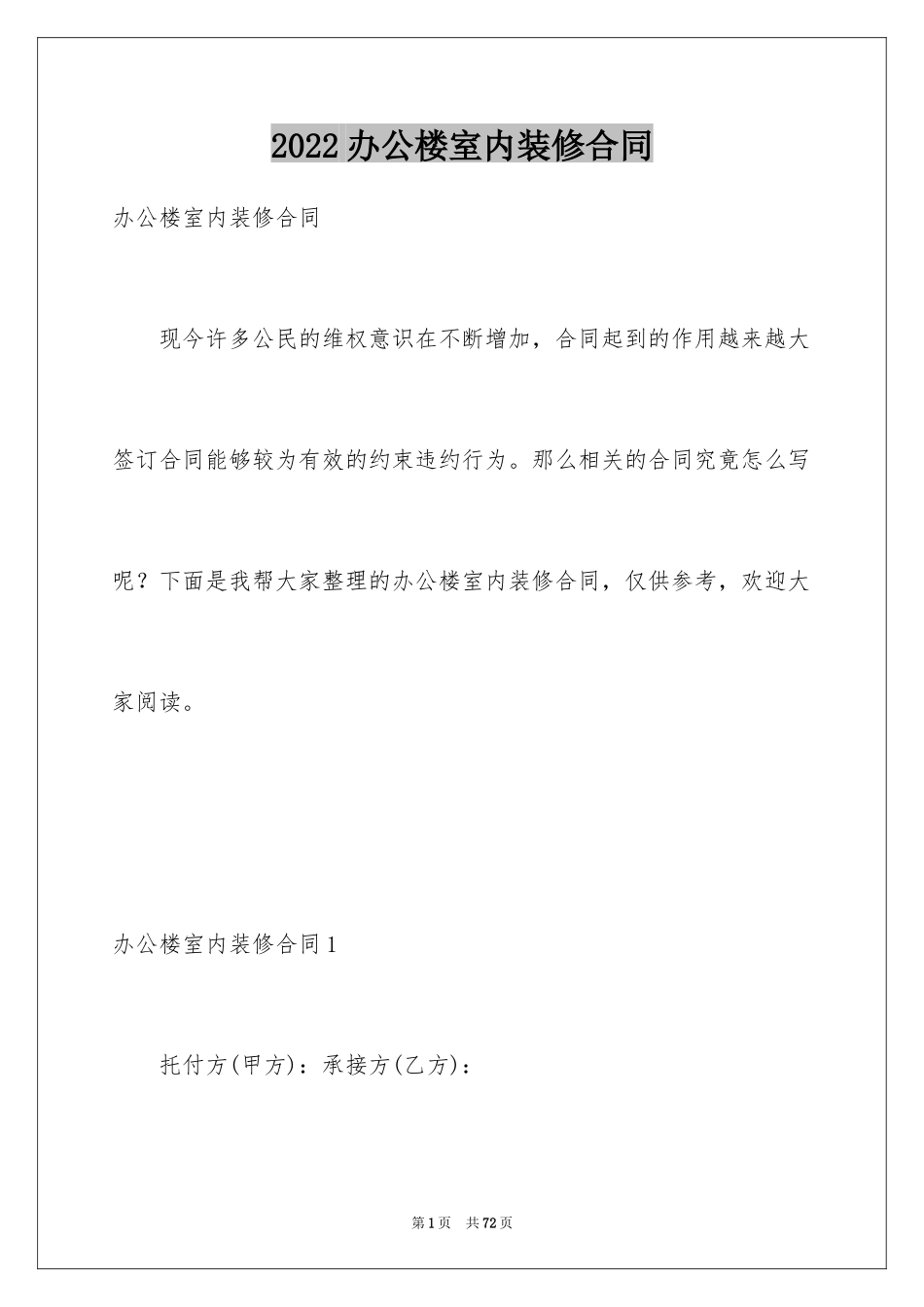 2022 办公楼室内装修合同

办公楼室内装修合同

现今许多公民的维权意识在不断增加，合同起到的作用越来越大签订合同能够较为有效的约束违约行为。那么相关的合同究竟怎么写呢？下面是我帮大家整理的办公楼室内装修合同，仅供参考，欢迎大家阅读。

办公楼室内装修合同 1

托付方(甲方)：承接方(乙方)：

第 1 页 共 72 页